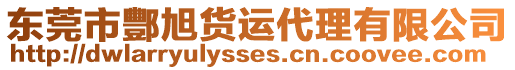 东莞市酆旭货运代理有限公司
http://dwlarryulysses.cn.coovee.com